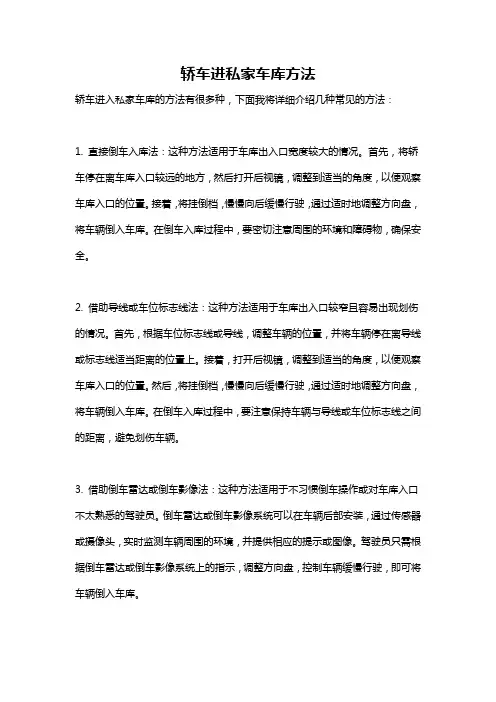 轿车进私家车库方法

轿车进入私家车库的方法有很多种，下面我将详细介绍几种常见的方法：

1. 直接倒车入库法：这种方法适用于车库出入口宽度较大的情况。首先，将轿车停在离车库入口较远的地方，然后打开后视镜，调整到适当的角度，以便观察车库入口的位置。接着，将挂倒档，慢慢向后缓慢行驶，通过适时地调整方向盘，将车辆倒入车库。在倒车入库过程中，要密切注意周围的环境和障碍物，确保安全。

2. 借助导线或车位标志线法：这种方法适用于车库出入口较窄且容易出现划伤的情况。首先，根据车位标志线或导线，调整车辆的位置，并将车辆停在离导线或标志线适当距离的位置上。接着，打开后视镜，调整到适当的角度，以便观察车库入口的位置。然后，将挂倒档，慢慢向后缓慢行驶，通过适时地调整方向盘，将车辆倒入车库。在倒车入库过程中，要注意保持车辆与导线或车位标志线之间的距离，避免划伤车辆。

3. 借助倒车雷达或倒车影像法：这种方法适用于不习惯倒车操作或对车库入口不太熟悉的驾驶员。倒车雷达或倒车影像系统可以在车辆后部安装，通过传感器或摄像头，实时监测车辆周围的环境，并提供相应的提示或图像。驾驶员只需根据倒车雷达或倒车影像系统上的指示，调整方向盘，控制车辆缓慢行驶，即可将车辆倒入车库。